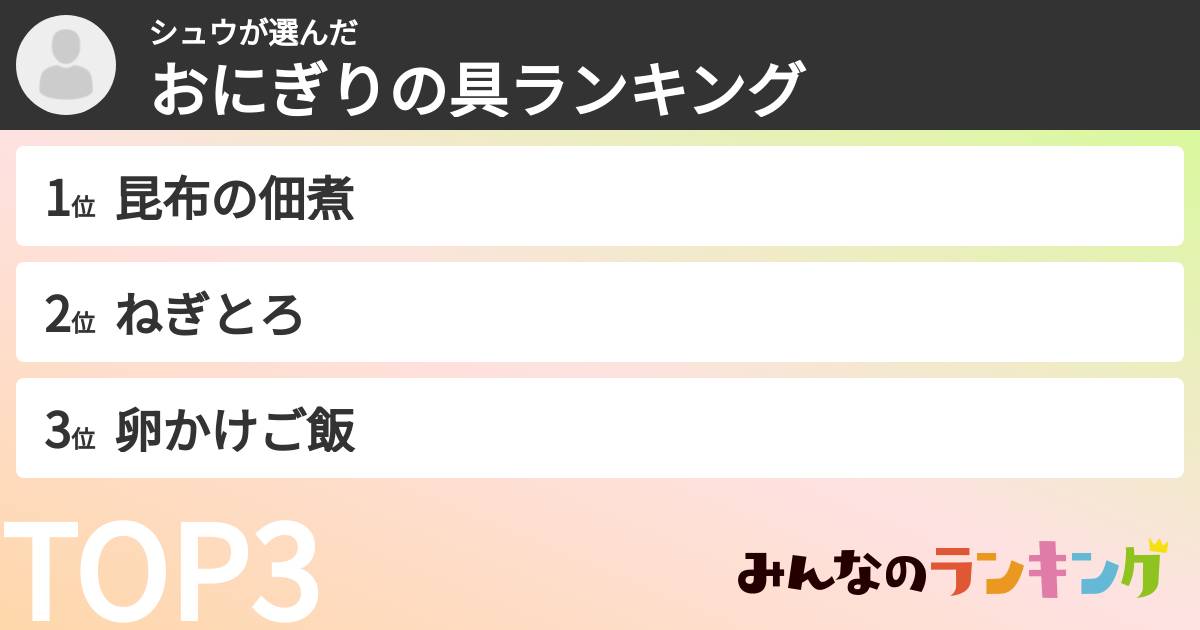 シュウが選んだ
おにぎりの具ランキング

1位 昆布の佃煮

2位 ねぎとろ

3位 卵かけご飯

TOP3

みんなのランキング